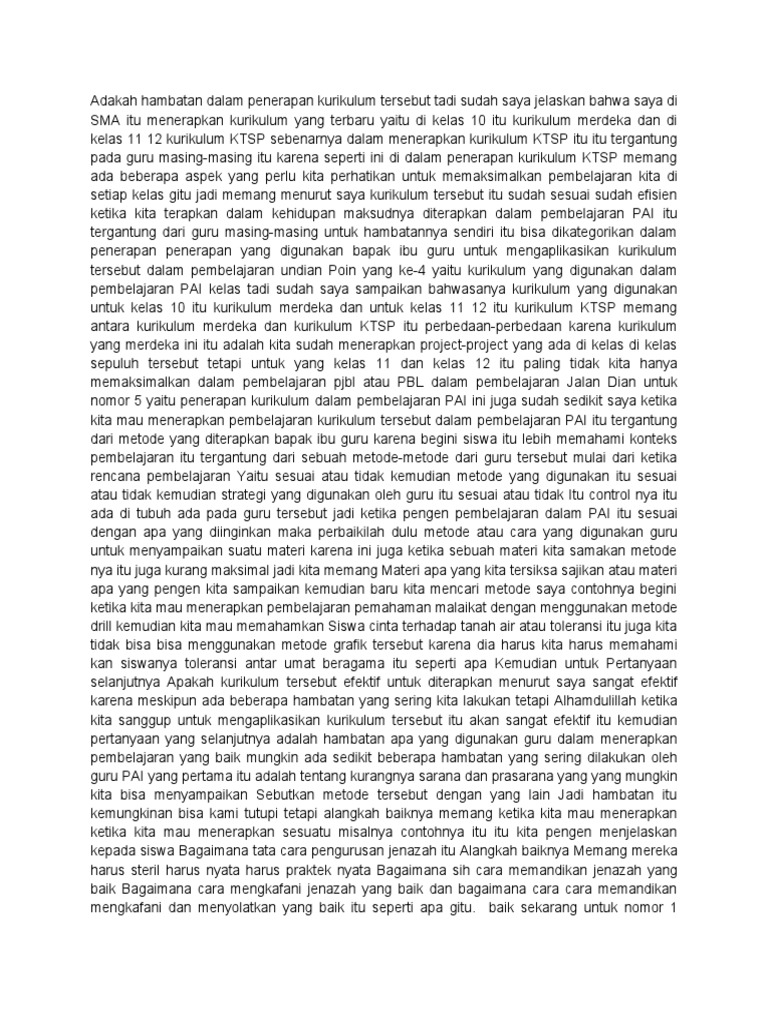 Adakah hambatan dalam penerapan kurikulum tersebut tadi sudah saya jelaskan bahwa saya di SMA itu menerapkan kurikulum yang terbaru yaitu di kelas 10 itu kurikulum merdeka dan di kelas 11 12 kurikulum KTSP sebenarnya dalam menerapkan kurikulum KTSP itu itu tergantung pada guru masing-masing itu karena seperti ini di dalam penerapan kurikulum KTSP memang ada beberapa aspek yang perlu kita perhatikan untuk memaksimalkan pembelajaran kita di setiap kelas gitu jadi memang menurut saya kurikulum tersebut itu sudah sesuai sudah efisien ketika kita terapkan dalam kehidupan maksudnya diterapkan dalam pembelajaran PAI itu tergantung dari guru masing-masing untuk hambatannya sendiri itu bisa dikategorikan dalam penerapan penerapan yang digunakan bapak ibu guru untuk mengaplikasikan kurikulum tersebut dalam pembelajaran undian Poin yang ke-4 yaitu kurikulum yang digunakan dalam pembelajaran PAI kelas tadi sudah saya sampaikan bahwasanya kurikulum yang digunakan untuk kelas 10 itu kurikulum merdeka dan untuk kelas 11 12 itu kurikulum KTSP memang antara kurikulum merdeka dan kurikulum KTSP itu perbedaan-perbedaan karena kurikulum yang merdeka ini itu adalah kita sudah menerapkan project-project yang ada di kelas di kelas sepuluh tersebut tetapi untuk yang kelas 11 dan kelas 12 itu paling tidak kita hanya memaksimalkan dalam pembelajaran pjbl atau PBL dalam pembelajaran Jalan Dian untuk nomor 5 yaitu penerapan kurikulum dalam pembelajaran PAI ini juga sudah sedikit saya ketika kita mau menerapkan pembelajaran kurikulum tersebut dalam pembelajaran PAI itu tergantung dari metode yang diterapkan bapak ibu guru karena begini siswa itu lebih memahami konteks pembelajaran itu tergantung dari sebuah metode-metode dari guru tersebut mulai dari ketika rencana pembelajaran Yaitu sesuai atau tidak kemudian metode yang digunakan itu sesuai atau tidak kemudian strategi yang digunakan oleh guru itu sesuai atau tidak Itu control nya itu ada di tubuh ada pada guru tersebut jadi ketika pengen pembelajaran dalam PAI itu sesuai dengan apa yang diinginkan maka perbaikilah dulu metode atau cara yang digunakan guru untuk menyampaikan suatu materi karena ini juga ketika sebuah materi kita samakan metode nya itu juga kurang maksimal jadi kita memang Materi apa yang kita tersiksa sajikan atau materi apa yang pengen kita sampaikan kemudian baru kita mencari metode saya contohnya begini ketika kita mau menerapkan pembelajaran pemahaman malaikat dengan menggunakan metode drill kemudian kita mau memahamkan Siswa cinta terhadap tanah air atau toleransi itu juga kita tidak bisa bisa menggunakan metode grafik tersebut karena dia harus kita harus memahami kan siswanya toleransi antar umat beragama itu seperti apa Kemudian untuk Pertanyaan selanjutnya Apakah kurikulum tersebut efektif untuk diterapkan menurut saya sangat efektif karena meskipun ada beberapa hambatan yang sering kita lakukan tetapi Alhamdulillah ketika kita sanggup untuk mengaplikasikan kurikulum tersebut itu akan sangat efektif itu kemudian pertanyaan yang selanjutnya adalah hambatan apa yang digunakan guru dalam menerapkan pembelajaran yang baik mungkin ada sedikit beberapa hambatan yang sering dilakukan oleh guru PAI yang pertama itu adalah tentang kurangnya sarana dan prasarana yang yang mungkin kita bisa menyampaikan Sebutkan metode tersebut dengan yang lain Jadi hambatan itu kemungkinan bisa kami tutupi tetapi alangkah baiknya memang ketika kita mau menerapkan ketika kita mau menerapkan sesuatu misalnya contohnya itu itu kita pengen menjelaskan kepada siswa Bagaimana tata cara pengurusan jenazah itu Alangkah baiknya Memang mereka harus steril harus nyata harus praktek nyata Bagaimana sih cara memandikan jenazah yang baik Bagaimana cara mengkafani jenazah yang baik dan bagaimana cara cara memandikan mengkafani dan menyolatkan yang baik itu seperti apa gitu. baik sekarang untuk nomor 1